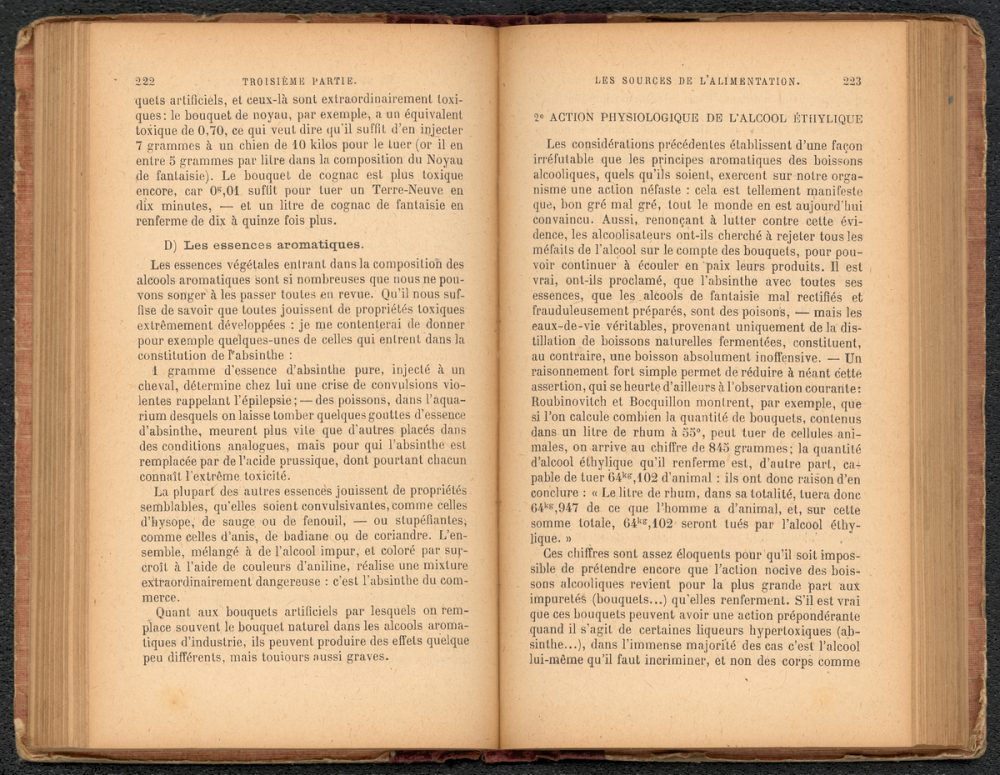 222 TROISIÈME PARTIE.

quets artificiels, et ceux-là sont extraordinairement toxiques : le bouquet de noyau, par exemple, a un équivalent toxique de 0,70, ce qui veut dire qu'il suffit d'en injecter 7 grammes à un chien de 10 kilos pour le tuer (or il en entre 5 grammes par litre dans la composition du Noyau de fantaisie). Le bouquet de cognac est plus toxique encore, car $0^{g},01$ suffit pour tuer un Terre-Neuve en dix minutes, — et un litre de cognac de fantaisie en renferme de dix à quinze fois plus.

D) Les essences aromatiques.

Les essences végétales entrant dans la composition des alcools aromatiques sont si nombreuses que nous ne pouvons songer à les passer toutes en revue. Qu'il nous suffise de savoir que toutes jouissent de propriétés toxiques extrêmement développées : je me contenterai de donner pour exemple quelques-unes de celles qui entrent dans la constitution de l'absinthe :

1 gramme d'essence d'absinthe pure, injecté à un cheval, détermine chez lui une crise de convulsions violentes rappelant l'épilepsie ; — des poissons, dans l'aquarium desquels on laisse tomber quelques gouttes d'essence d'absinthe, meurent plus vite que d'autres placés dans des conditions analogues, mais pour qui l'absinthe est remplacée par de l'acide prussique, dont pourtant chacun connaît l'extrême toxicité.

La plupart des autres essences jouissent de propriétés semblables, qu'elles soient convulsivantes, comme celles d'hysope, de sauge ou de fenouil, — ou stupéfiantes, comme celles d'anis, de badiane ou de coriandre. L'ensemble, mélangé à de l'alcool impur, et coloré par surcroît à l'aide de couleurs d'aniline, réalise une mixture extraordinairement dangereuse : c'est l'absinthe du commerce.

Quant aux bouquets artificiels par lesquels on remplace souvent le bouquet naturel dans les alcools aromatiques d'industrie, ils peuvent produire des effets quelque peu différents, mais toujours aussi graves.

LES SOURCES DE L'ALIMENTATION. 223

2° ACTION PHYSIOLOGIQUE DE L'ALCOOL ÉTHYLIQUE

Les considérations précédentes établissent d'une façon irréfutable que les principes aromatiques des boissons alcooliques, quels qu'ils soient, exercent sur notre organisme une action néfaste : cela est tellement manifeste que, bon gré mal gré, tout le monde en est aujourd'hui convaincu. Aussi, renonçant à lutter contre cette évidence, les alcoolisateurs ont-ils cherché à rejeter tous les méfaits de l'alcool sur le compte des bouquets, pour pouvoir continuer à écouler en paix leurs produits. Il est vrai, ont-ils proclamé, que l'absinthe avec toutes ses essences, que les alcools de fantaisie mal rectifiés et frauduleusement préparés, sont des poisons, — mais les eaux-de-vie véritables, provenant uniquement de la distillation de boissons naturelles fermentées, constituent, au contraire, une boisson absolument inoffensive. — Un raisonnement fort simple permet de réduire à néant cette assertion, qui se heurte d'ailleurs à l'observation courante : Roubinovitch et Bocquillon montrent, par exemple, que si l'on calcule combien la quantité de bouquets, contenus dans un litre de rhum à 55°, peut tuer de cellules animales, on arrive au chiffre de 845 grammes ; la quantité d'alcool éthylique qu'il renferme est, d'autre part, capable de tuer $64^{kg},102$ d'animal : ils ont donc raison d'en conclure : « Le litre de rhum, dans sa totalité, tuera donc $64^{kg},947$ de ce que l'homme a d'animal, et, sur cette somme totale, $64^{kg},102$ seront tués par l'alcool éthylique. »

Ces chiffres sont assez éloquents pour qu'il soit impossible de prétendre encore que l'action nocive des boissons alcooliques revient pour la plus grande part aux impuretés (bouquets...) qu'elles renferment. S'il est vrai que ces bouquets peuvent avoir une action prépondérante quand il s'agit de certaines liqueurs hypertoxiques (absinthe...), dans l'immense majorité des cas c'est l'alcool lui-même qu'il faut incriminer, et non des corps comme